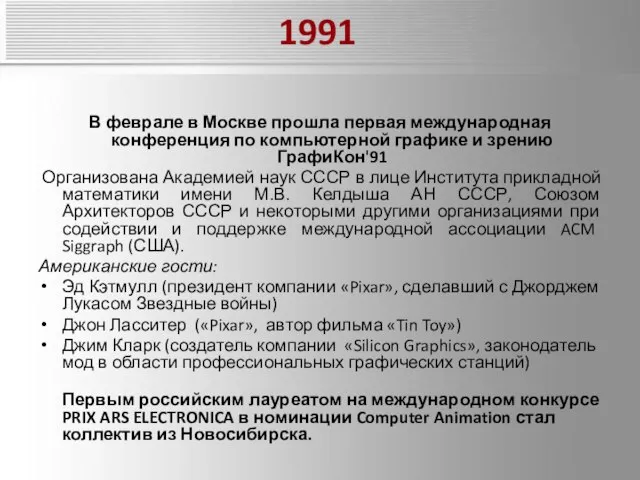 1991

В феврале в Москве прошла первая международная конференция по компьютерной графике и зрению ГрафиКон'91

Организована Академией наук СССР в лице Института прикладной математики имени М.В. Келдыша АН СССР, Союзом Архитекторов СССР и некоторыми другими организациями при содействии и поддержке международной ассоциации ACM Siggraph (США).

Американские гости:

• Эд Кэтмулл (президент компании «Pixar», сделавший с Джорджем Лукасом Звездные войны)
• Джон Ласситер («Pixar», автор фильма «Tin Toy»)
• Джим Кларк (создатель компании «Silicon Graphics», законодатель мод в области профессиональных графических станций)

Первым российским лауреатом на международном конкурсе PRIX ARS ELECTRONICA в номинации Computer Animation стал коллектив из Новосибирска.